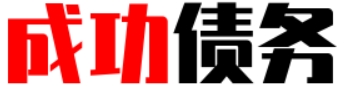 成功债务